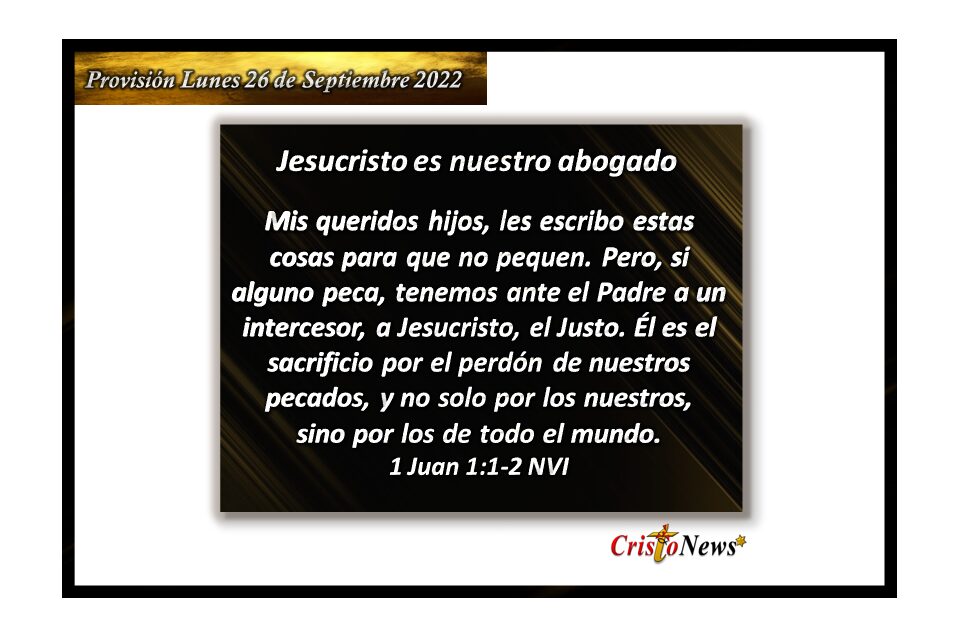 Provisión Lunes 26 de Septiembre 2022

Jesucristo es nuestro abogado

Mis queridos hijos, les escribo estas cosas para que no pequen. Pero, si alguno peca, tenemos ante el Padre a un intercesor, a Jesucristo, el Justo. Él es el sacrificio por el perdón de nuestros pecados, y no solo por los nuestros, sino por los de todo el mundo.
1 Juan 1:1-2 NVI

CristoNews